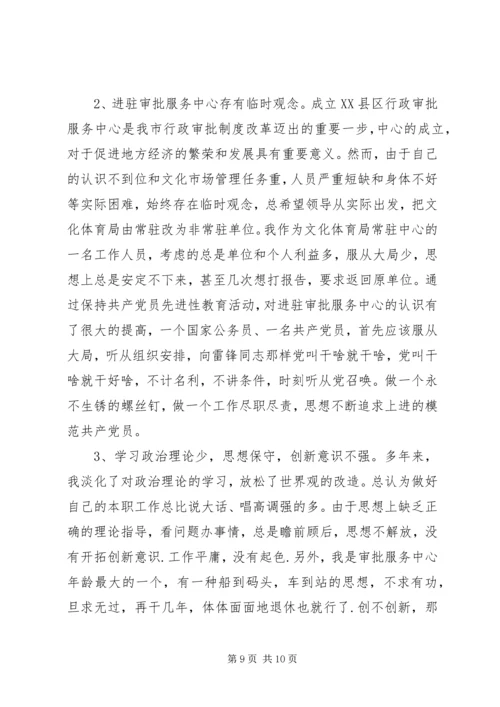 2、进驻审批服务中心存有临时观念。成立XX县区行政审批服务中心是我市行政审批制度改革迈出的重要一步，中心的成立，对于促进地方经济的繁荣和发展具有重要意义。然而，由于自己的认识不到位和文化市场管理任务重，人员严重短缺和身体不好等实际困难，始终存在临时观念，总希望领导从实际出发，把文化体育局由常驻改为非常驻单位。我作为文化体育局常驻中心的一名工作人员，考虑的总是单位和个人利益多，服从大局少，思想上总是安定不下来，甚至几次想打报告，要求返回原单位。通过保持共产党员先进性教育活动，对进驻审批服务中心的认识有了很大的提高，一个国家公务员、一名共产党员，首先应该服从大局，听从组织安排，向雷锋同志那样党叫干啥就干啥，党叫干啥就干好啥，不计名利，不讲条件，时刻听从党召唤。做一个永不生锈的螺丝钉，做一个工作尽职尽责，思想不断追求上进的模范共产党员。

3、学习政治理论少，思想保守，创新意识不强。多年来，我淡化了对政治理论的学习，放松了世界观的改造。总认为做好自己的本职工作总比说大话、唱高调强的多。由于思想上缺乏正确的理论指导，看问题办事情，总是瞻前顾后，思想不解放，没有开拓创新意识.工作平庸，没有起色.另外，我是审批服务中心年龄最大的一个，有一种船到码头，车到站的思想，不求有功，旦求无过，再干几年，体体面面地退休也就行了.创不创新，那

第9页 共10页